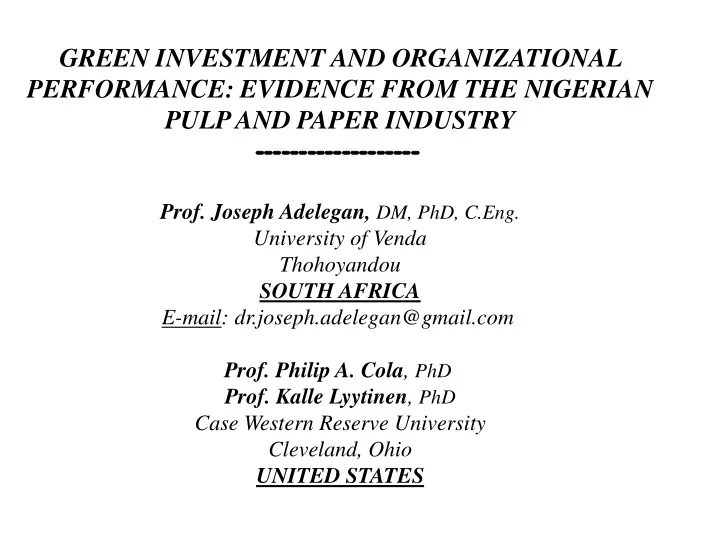 GREEN INVESTMENT AND ORGANIZATIONAL PERFORMANCE: EVIDENCE FROM THE NIGERIAN PULP AND PAPER INDUSTRY
------------------

Prof. Joseph Adelegan, DM, PhD, C.Eng.
University of Venda
Thohoyandou
SOUTH AFRICA
E-mail: dr.joseph.adelegan@gmail.com

Prof. Philip A. Cola, PhD
Prof. Kalle Lyytinen, PhD
Case Western Reserve University
Cleveland, Ohio
UNITED STATES